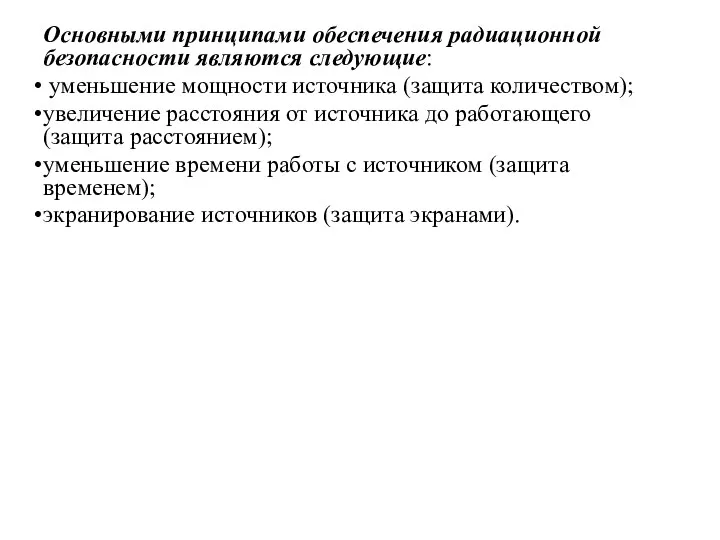 Основными принципами обеспечения радиационной безопасности являются следующие:

• уменьшение мощности источника (защита количеством);

•увеличение расстояния от источника до работающего (защита расстоянием);

•уменьшение времени работы с источником (защита временем);

•экранирование источников (защита экранами).